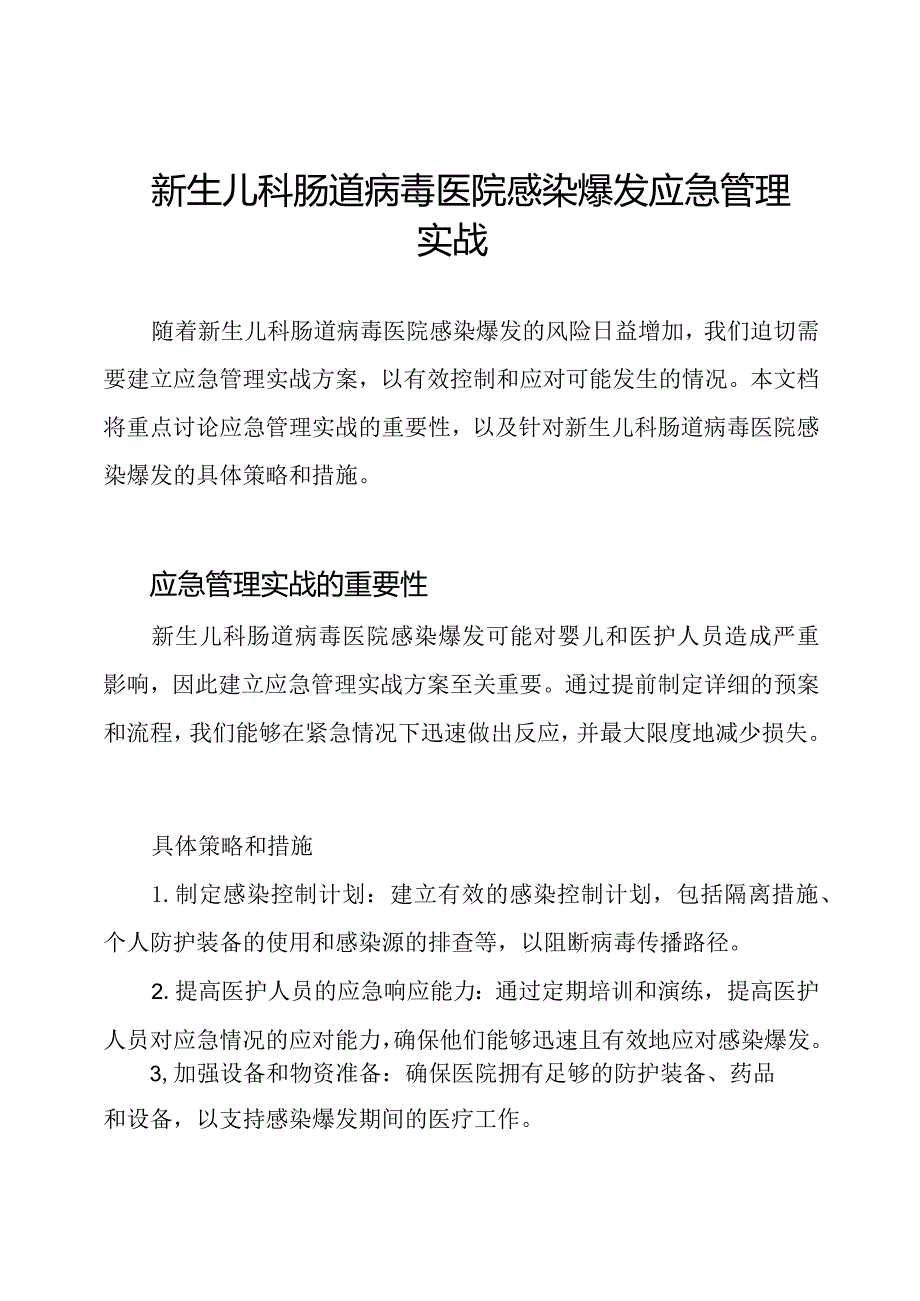 新生儿科肠道病毒医院感染爆发应急管理实战

随着新生儿科肠道病毒医院感染爆发的风险日益增加，我们迫切需要建立应急管理实战方案，以有效控制和应对可能发生的情况。本文档将重点讨论应急管理实战的重要性，以及针对新生儿科肠道病毒医院感染爆发的具体策略和措施。

应急管理实战的重要性

新生儿科肠道病毒医院感染爆发可能对婴儿和医护人员造成严重影响，因此建立应急管理实战方案至关重要。通过提前制定详细的预案和流程，我们能够在紧急情况下迅速做出反应，并最大限度地减少损失。

具体策略和措施

1. 制定感染控制计划：建立有效的感染控制计划，包括隔离措施、个人防护装备的使用和感染源的排查等，以阻断病毒传播路径。

2. 提高医护人员的应急响应能力：通过定期培训和演练，提高医护人员对应急情况的应对能力，确保他们能够迅速且有效地应对感染爆发。

3, 加强设备和物资准备：确保医院拥有足够的防护装备、药品和设备，以支持感染爆发期间的医疗工作。